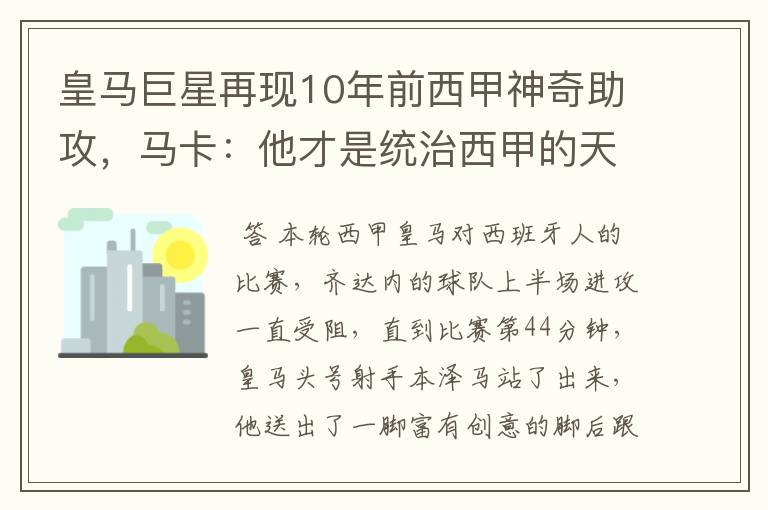 皇马巨星再现10年前西甲神奇助攻，马卡：他才是统治西甲的天

答 本轮西甲皇马对西班牙人的比赛，齐达内的球队上半场进攻一直受阻，直到比赛第44分钟，皇马头号射手本泽马站了出来，他送出了一脚富有创意的脚后跟